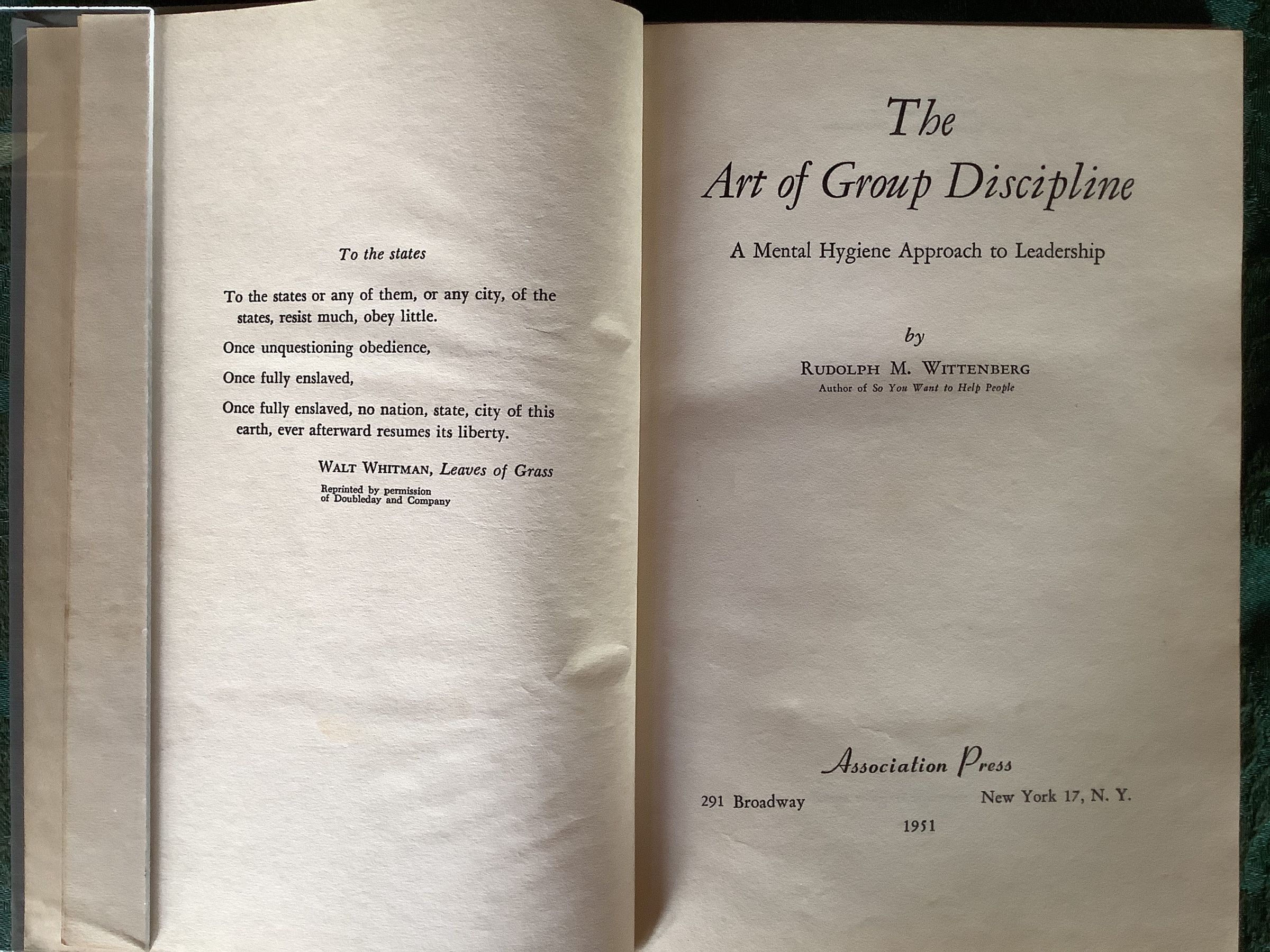 To the states

To the states or any of them, or any city, of the states, resist much, obey little.

Once unquestioning obedience,

Once fully enslaved,

Once fully enslaved, no nation, state, city of this earth, ever afterward resumes its liberty.

WALT WHITMAN, Leaves of Grass

Reprinted by permission
of Doubleday and Company

The
Art of Group Discipline

A Mental Hygiene Approach to Leadership

by

RUDOLPH M. WITTENBERG
Author of So You Want to Help People

Association Press

291 Broadway New York 17, N. Y.

1951